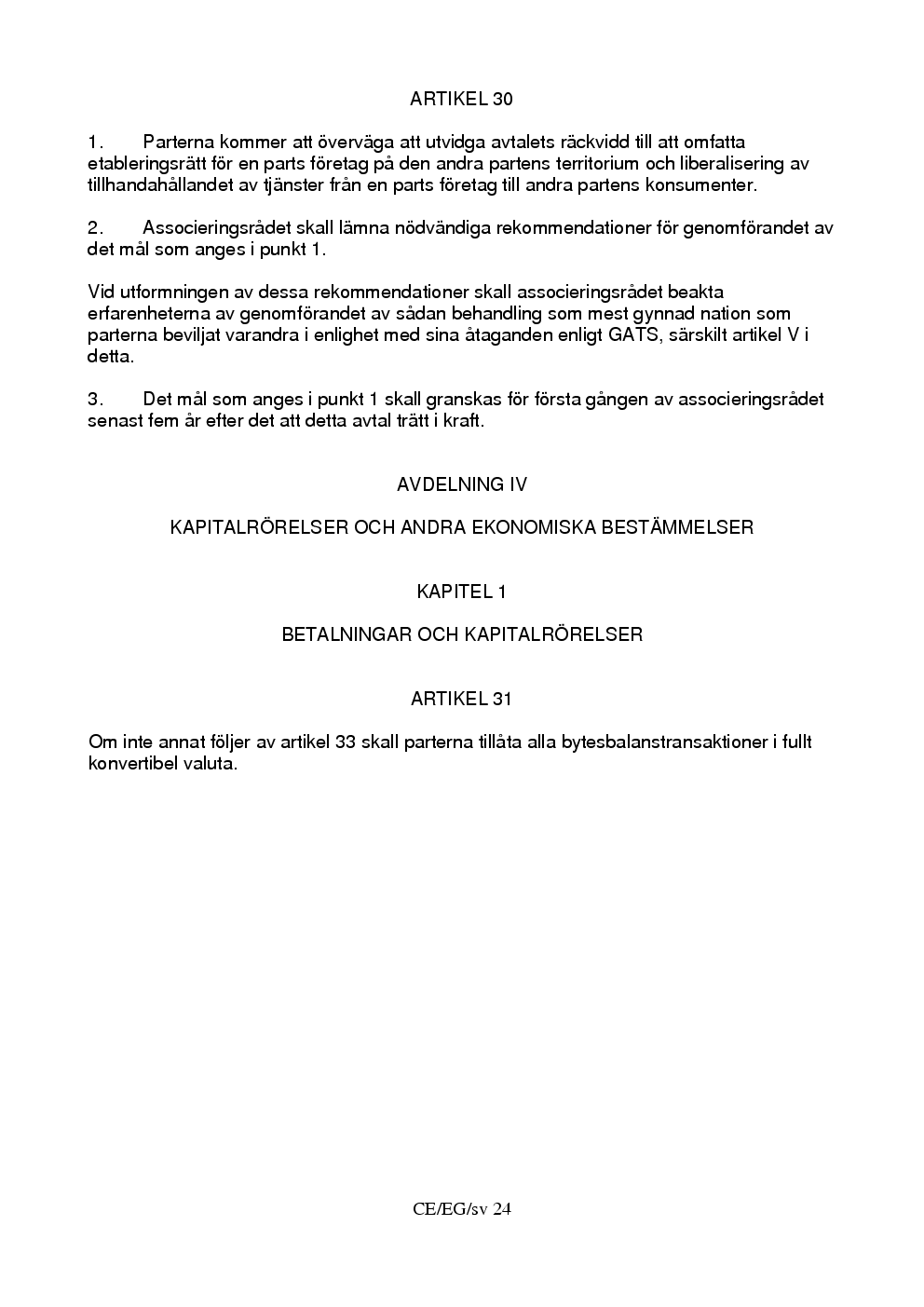 ARTIKEL 30

1. Parterna kommer att överväga att utvidga avtalets räckvidd till att omfatta etableringsrätt för en parts företag på den andra partens territorium och liberalisering av tillhandahållandet av tjänster från en parts företag till andra partens konsumenter.

2. Associeringsrådet skall lämna nödvändiga rekommendationer för genomförandet av det mål som anges i punkt 1.

Vid utformningen av dessa rekommendationer skall associeringsrådet beakta erfarenheterna av genomförandet av sådan behandling som mest gynnad nation som parterna beviljat varandra i enlighet med sina åtaganden enligt GATS, särskilt artikel V i detta.

3. Det mål som anges i punkt 1 skall granskas för första gången av associeringsrådet senast fem år efter det att detta avtal trätt i kraft.

AVDELNING IV

KAPITALRÖRELSER OCH ANDRA EKONOMISKA BESTÄMMELSER

KAPITEL 1

BETALNINGAR OCH KAPITALRÖRELSER

ARTIKEL 31

Om inte annat följer av artikel 33 skall parterna tillåta alla bytesbalanstransaktioner i fullt konvertibel valuta.

CE/EG/sv 24